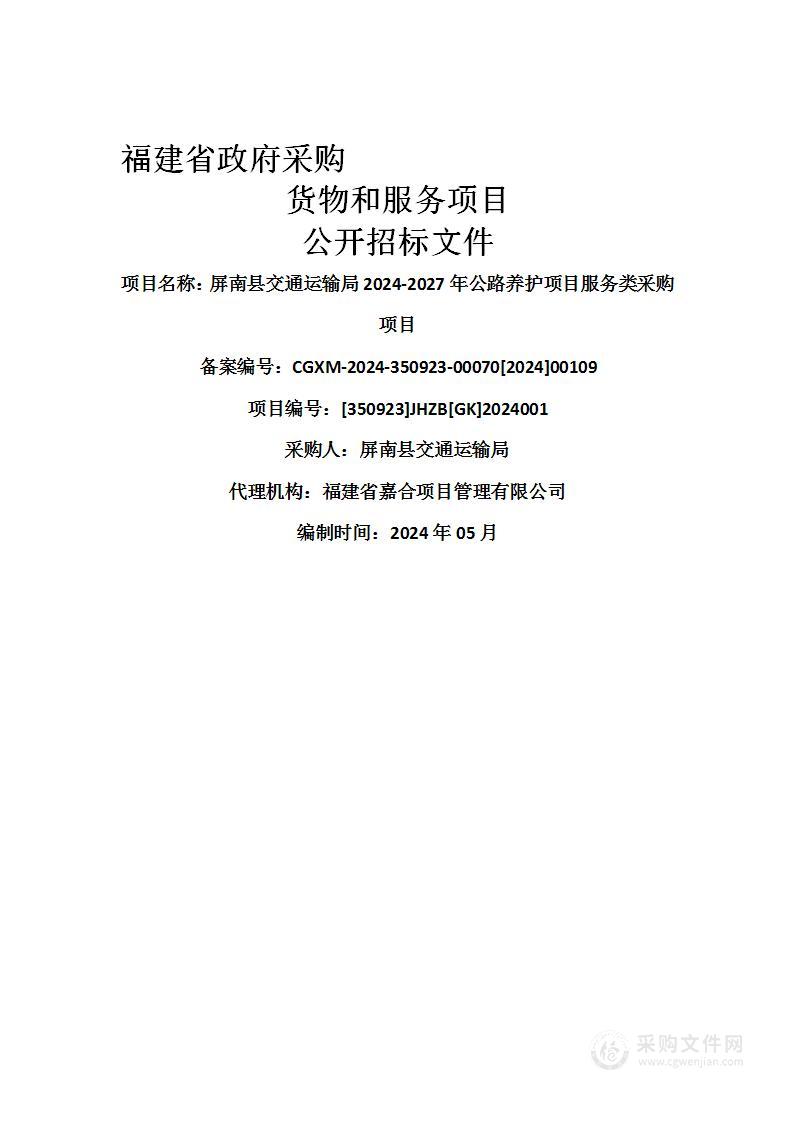 福建省政府采购
货物和服务项目
公开招标文件

项目名称：屏南县交通运输局 2024-2027 年公路养护项目服务类采购项目

备案编号：CGXM-2024-350923-00070[2024]00109

项目编号：[350923]JHZB[GK]2024001

采购人：屏南县交通运输局

代理机构：福建省嘉合项目管理有限公司

编制时间：2024 年 05 月

采购文件网
www.cgwenjian.com